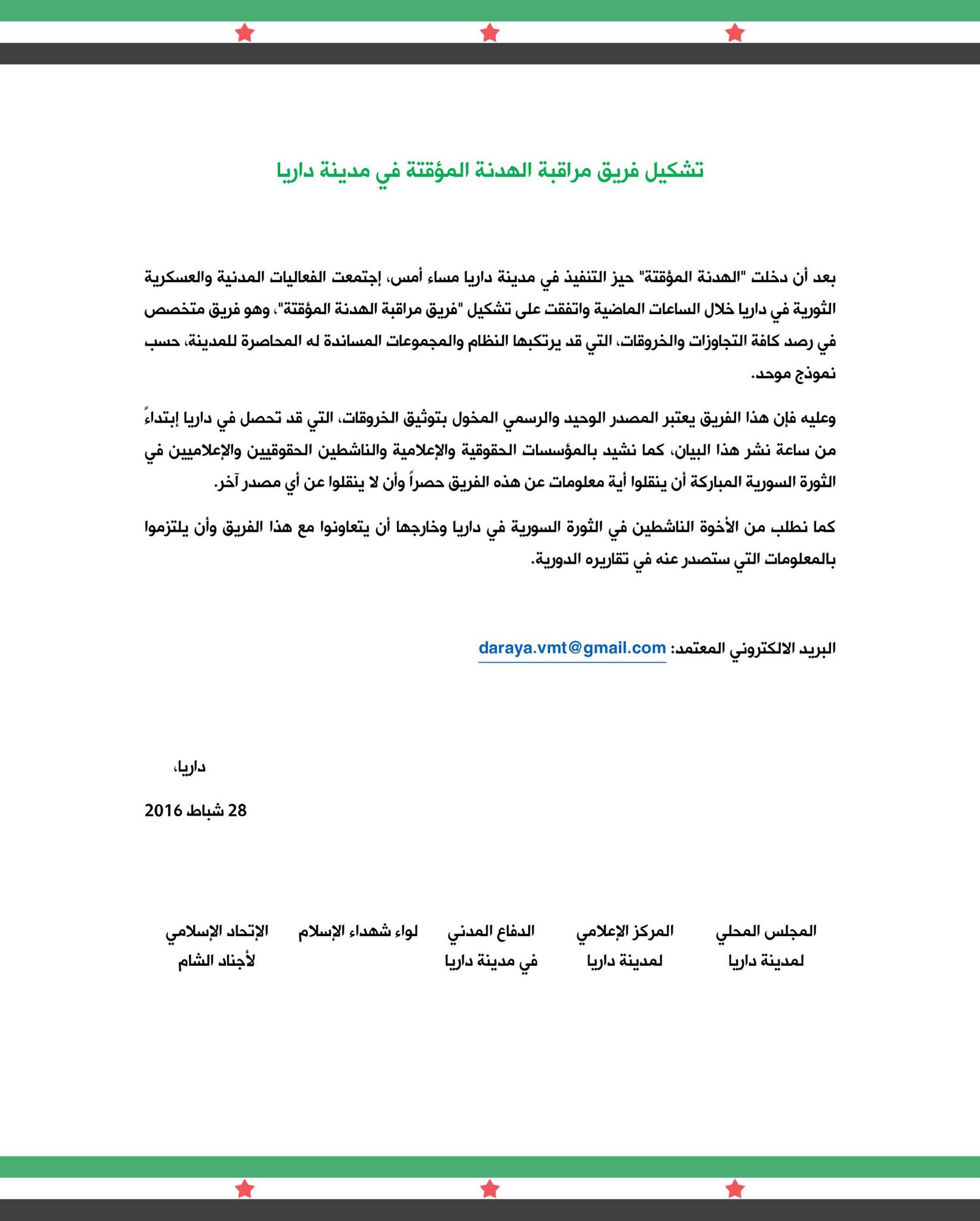 تشكيل فريق مراقبة الهدنة المؤقتة في مدينة داريا

بعد أن دخلت "الهدنة المؤقتة" حيز التنفيذ في مدينة داريا مساء أمس، إجتمعت الفعاليات المدنية والعسكرية الثورية في داريا خلال الساعات الماضية واتفقت على تشكيل "فريق مراقبة الهدنة المؤقتة"، وهو فريق متخصص في رصد كافة التجاوزات والخروقات، التي قد يرتكبها النظام والمجموعات المساندة له المحاصرة للمدينة، حسب نموذج موحد.

وعليه فإن هذا الفريق يعتبر المصدر الوحيد والرسمي المخول بتوثيق الخروقات، التي قد تحصل في داريا إبتداءً من ساعة نشر هذا البيان، كما نشيد بالمؤسسات الحقوقية والإعلامية والناشطين الحقوقيين والإعلاميين في الثورة السورية المباركة أن ينقلوا أية معلومات عن هذه الفريق حصراً وأن لا ينقلوا عن أي مصدر آخر.

كما نطلب من الأخوة الناشطين في الثورة السورية في داريا وخارجها أن يتعاونوا مع هذا الفريق وأن يلتزموا بالمعلومات التي ستصدر عنه في تقاريره الدورية.

البريد الالكتروني المعتمد: daraya.vmt@gmail.com

داريا،

28 شباط 2016

المجلس المحلي لمدينة داريا

المركز الإعلامي لمدينة داريا

الدفاع المدني في مدينة داريا

لواء شهداء الإسلام

الإتحاد الإسلامي لأجناد الشام